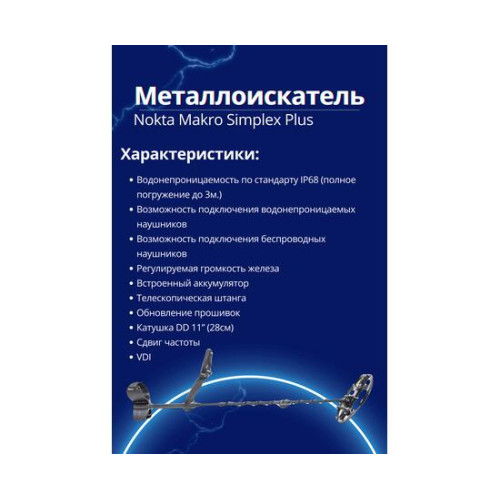 Металлоискатель
Nokta Makro Simplex Plus

Характеристики:

• Водонепроницаемость по стандарту IP68 (полное погружение до 3м.)
• Возможность подключения водонепроницаемых наушников
• Возможность подключения беспроводных наушников
• Регулируемая громкость железа
• Встроенный аккумулятор
• Телескопическая штанга
• Обновление прошивок
• Катушка DD 11" (28см)
• Сдвиг частоты
• VDI